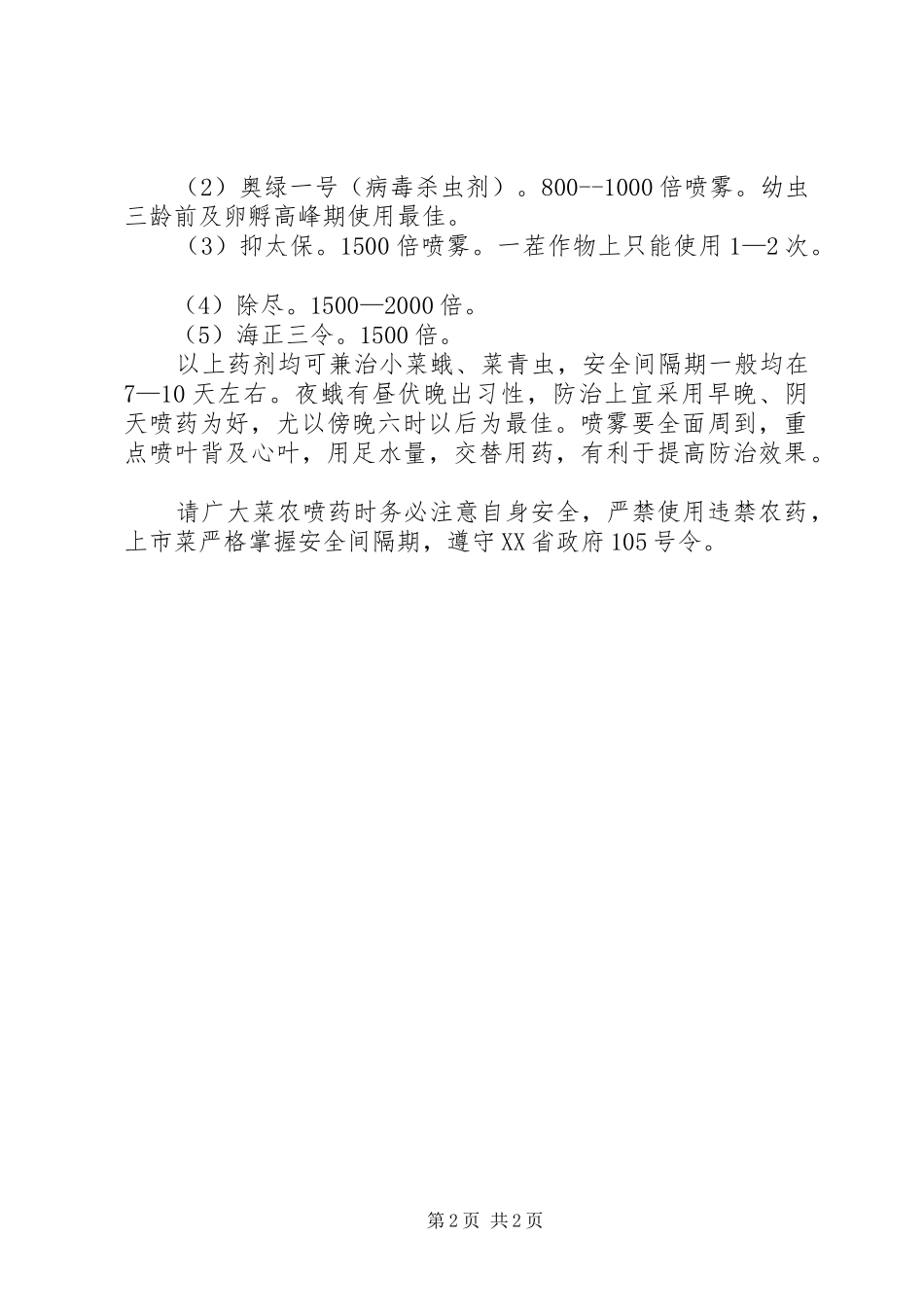 （2）奥绿一号（病毒杀虫剂）。800--1000倍喷雾。幼虫三龄前及卵孵高峰期使用最佳。

（3）抑太保。1500倍喷雾。一茬作物上只能使用1—2次。

（4）除尽。1500—2000倍。

（5）海正三令。1500倍。

以上药剂均可兼治小菜蛾、菜青虫，安全间隔期一般均在7—10天左右。夜蛾有昼伏晚出习性，防治上宜采用早晚、阴天喷药为好，尤以傍晚六时以后为最佳。喷雾要全面周到，重点喷叶背及心叶，用足水量，交替用药，有利于提高防治效果。

请广大菜农喷药时务必注意自身安全，严禁使用违禁农药，上市菜严格掌握安全间隔期，遵守XX省政府105号令。

第2页 共2页